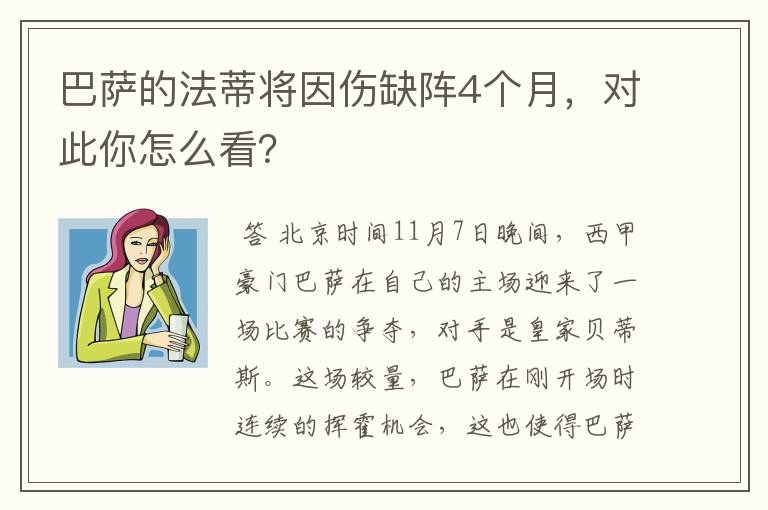 巴萨的法蒂将因伤缺阵4个月，对此你怎么看?

答 北京时间11月7日晚间，西甲豪门巴萨在自己的主场迎来了一场比赛的争夺，对手是皇家贝蒂斯。这场较量，巴萨在刚开场时连续的挥霍机会，这也使得巴萨